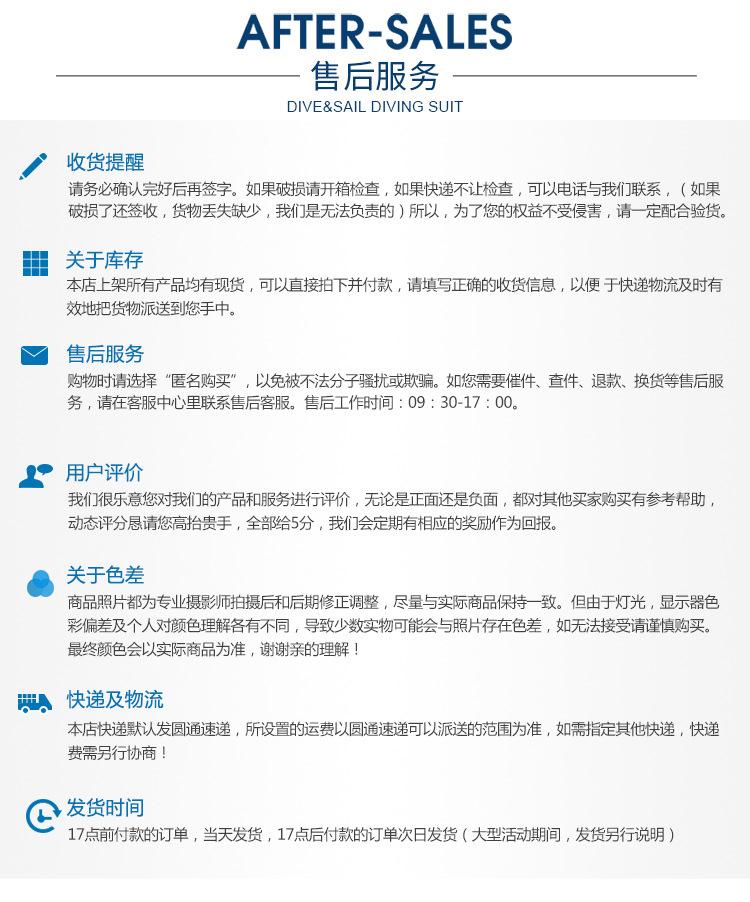 AFTER-SALES

售后服务

DIVE&SAIL DIVING SUIT

收货提醒

请务必确认完好后再签字。如果破损请开箱检查，如果快递不让检查，可以电话与我们联系，（如果破损了还签收，货物丢失缺少，我们是无法负责的）所以，为了您的权益不受侵害，请一定配合验货。

关于库存

本店上架所有产品均有现货，可以直接拍下并付款，请填写正确的收货信息，以便于快递物流及时有效地把货物派送到您手中。

售后服务

购物时请选择“匿名购买”，以免被不法分子骚扰或欺骗。如您需要催件、查件、退款、换货等售后服务，请在客服中心里联系售后客服。售后工作时间：09：30-17：00。

用户评价

我们很乐意您对我们的产品和服务进行评价，无论是正面还是负面，都对其他买家购买有参考帮助，动态评分恳请您高抬贵手，全部给5分，我们会定期有相应的奖励作为回报。

关于色差

商品照片都为专业摄影师拍摄后和后期修正调整，尽量与实际商品保持一致。但由于灯光，显示器色彩偏差及个人对颜色理解各有不同，导致少数实物可能会与照片存在色差，如无法接受请谨慎购买。最终颜色会以实际商品为准，谢谢亲的理解！

快递及物流

本店快递默认发圆通速递，所设置的运费以圆通速递可以派送的范围为准，如需指定其他快递，快递费需另行协商！

发货时间

17点前付款的订单，当天发货，17点后付款的订单次日发货（大型活动期间，发货另行说明）